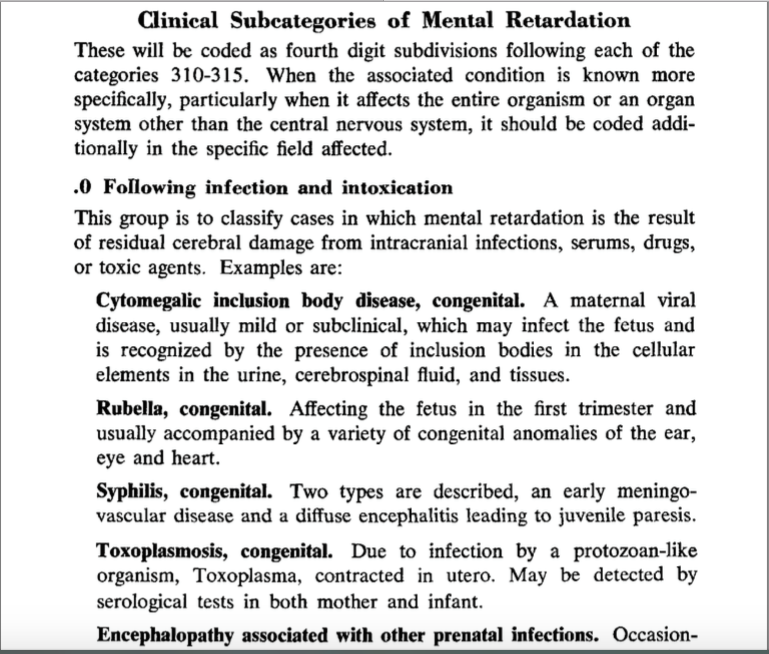 Clinical Subcategories of Mental Retardation

These will be coded as fourth digit subdivisions following each of the categories 310-315. When the associated condition is known more specifically, particularly when it affects the entire organism or an organ system other than the central nervous system, it should be coded additionally in the specific field affected.

.0 Following infection and intoxication

This group is to classify cases in which mental retardation is the result of residual cerebral damage from intracranial infections, serums, drugs, or toxic agents. Examples are:

Cytomegalic inclusion body disease, congenital. A maternal viral disease, usually mild or subclinical, which may infect the fetus and is recognized by the presence of inclusion bodies in the cellular elements in the urine, cerebrospinal fluid, and tissues.

Rubella, congenital. Affecting the fetus in the first trimester and usually accompanied by a variety of congenital anomalies of the ear, eye and heart.

Syphilis, congenital. Two types are described, an early meningovascular disease and a diffuse encephalitis leading to juvenile paresis.

Toxoplasmosis, congenital. Due to infection by a protozoan-like organism, Toxoplasma, contracted in utero. May be detected by serological tests in both mother and infant.

Encephalopathy associated with other prenatal infections. Occasion-